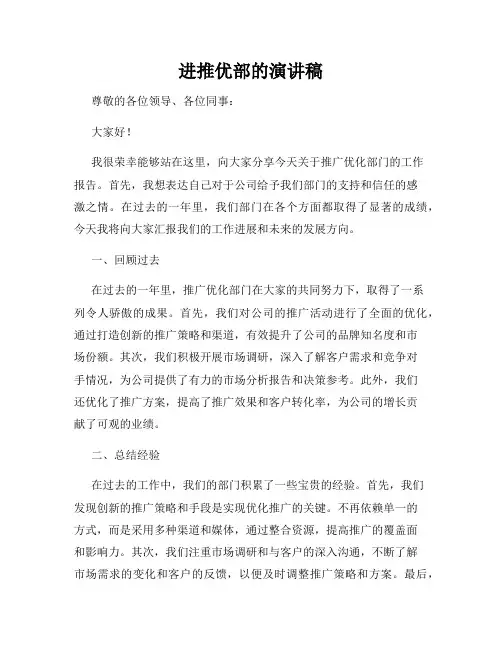 进推优部的演讲稿

尊敬的各位领导、各位同事：

大家好！

我很荣幸能够站在这里，向大家分享今天关于推广优化部门的工作报告。首先，我想表达自己对于公司给予我们部门的支持和信任的感激之情。在过去的一年里，我们部门在各个方面都取得了显著的成绩，今天我将向大家汇报我们的工作进展和未来的发展方向。

一、回顾过去

在过去的一年里，推广优化部门在大家的共同努力下，取得了一系列令人骄傲的成果。首先，我们对公司的推广活动进行了全面的优化，通过打造创新的推广策略和渠道，有效提升了公司的品牌知名度和市场份额。其次，我们积极开展市场调研，深入了解客户需求和竞争对手情况，为公司提供了有力的市场分析报告和决策参考。此外，我们还优化了推广方案，提高了推广效果和客户转化率，为公司的增长贡献了可观的业绩。

二、总结经验

在过去的工作中，我们的部门积累了一些宝贵的经验。首先，我们发现创新的推广策略和手段是实现优化推广的关键。不再依赖单一的方式，而是采用多种渠道和媒体，通过整合资源，提高推广的覆盖面和影响力。其次，我们注重市场调研和与客户的深入沟通，不断了解市场需求的变化和客户的反馈，以便及时调整推广策略和方案。最后，